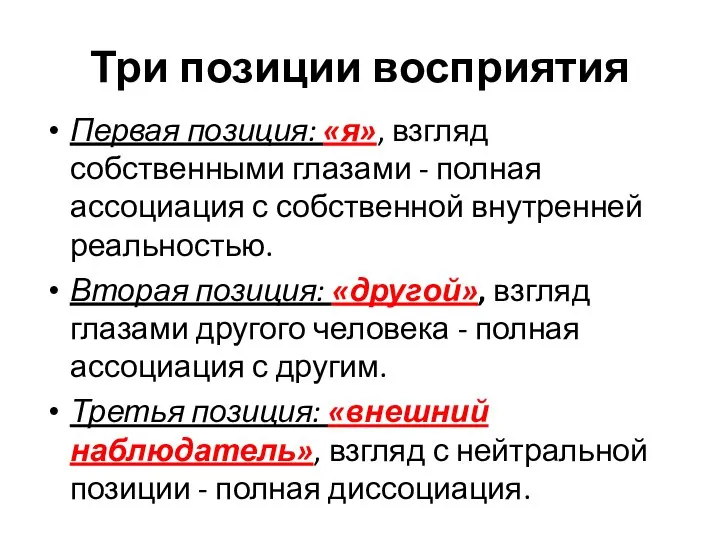 Три позиции восприятия

• Первая позиция: «я», взгляд собственными глазами - полная ассоциация с собственной внутренней реальностью.

• Вторая позиция: «другой», взгляд глазами другого человека - полная ассоциация с другим.

• Третья позиция: «внешний наблюдатель», взгляд с нейтральной позиции - полная диссоциация.